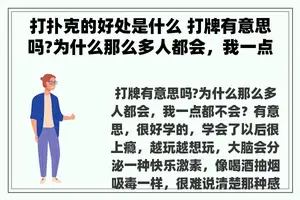 打扑克的好处是什么 打牌有意思吗?为什么那么多人都会，我一点

打牌有意思吗?为什么那么多人都会，我一点都不会？有意思，很好学的，学会了以后很上瘾，越玩越想玩，大脑会分泌一种快乐激素，像喝酒抽烟吸毒一样，很难说清楚那种感